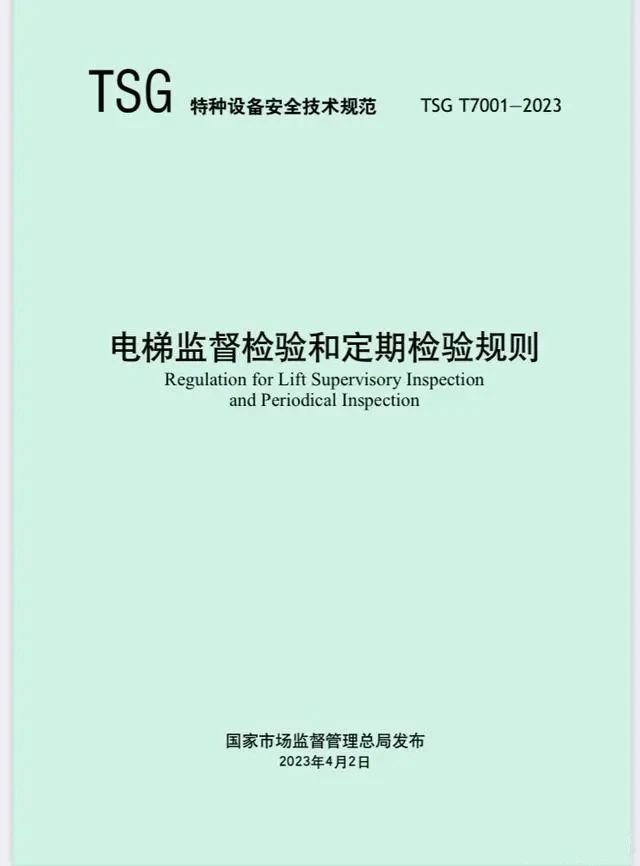 TSG 特种设备安全技术规范 TSG T7001—2023

电梯监督检验和定期检验规则
Regulation for Lift Supervisory Inspection and Periodical Inspection

国家市场监督管理总局发布
2023年4月2日